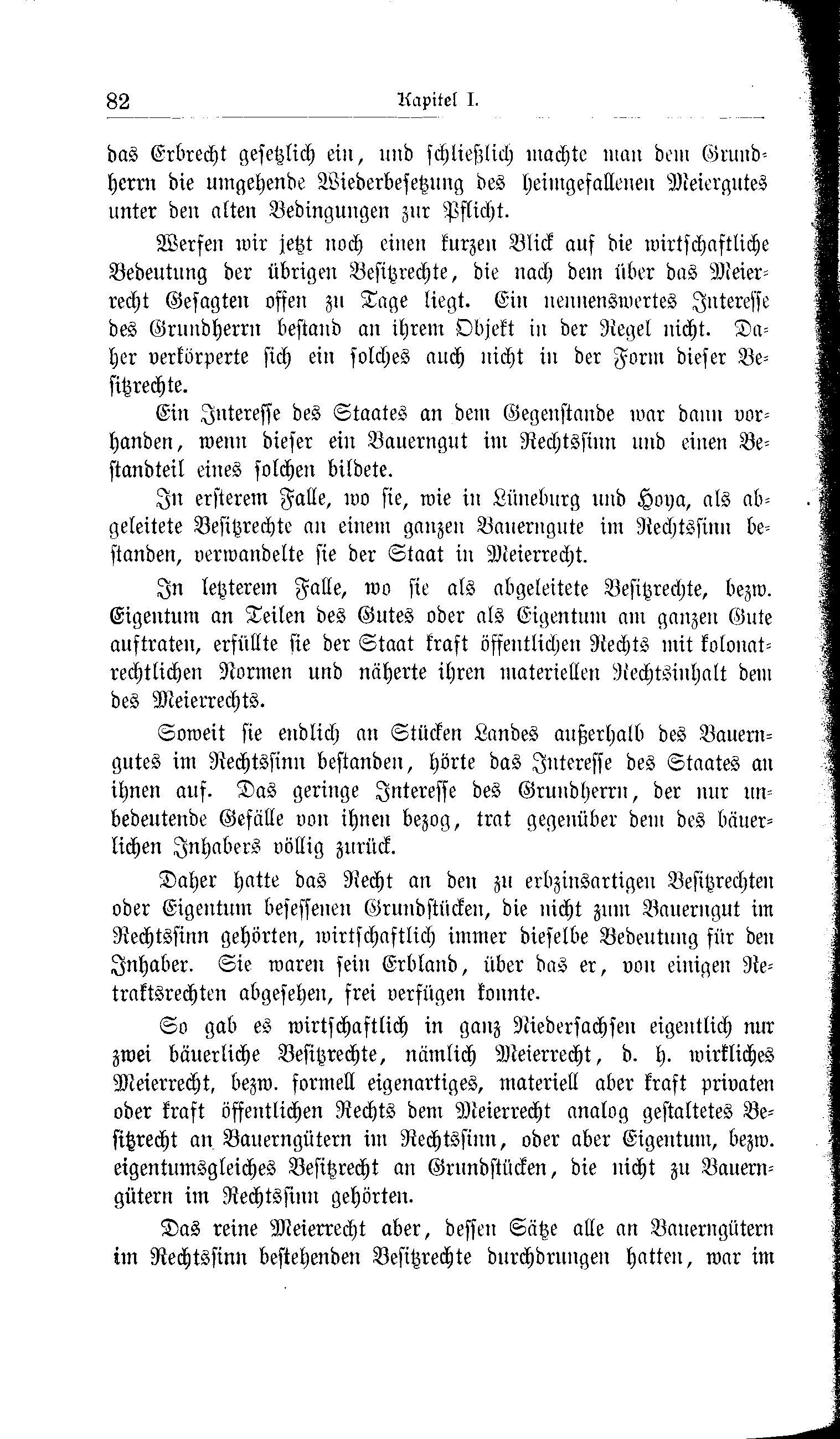 82 Kapitel I.

das Erbrecht gesetzlich ein, und schließlich machte man dem Grundherrn die umgehende Wiederbesetzung des heimgefallenen Meiergutes unter den alten Bedingungen zur Pflicht.

Werfen wir jetzt noch einen kurzen Blick auf die wirtschaftliche Bedeutung der übrigen Besitzrechte, die nach dem über das Meierrecht Gesagten offen zu Tage liegt. Ein nennenswertes Interesse des Grundherrn bestand an ihrem Objekt in der Regel nicht. Daher verkörperte sich ein solches auch nicht in der Form dieser Besitzrechte.

Ein Interesse des Staates an dem Gegenstande war dann vorhanden, wenn dieser ein Bauerngut im Rechtssinn und einen Bestandteil eines solchen bildete.

In ersterem Falle, wo sie, wie in Lüneburg und Hoya, als abgeleitete Besitzrechte an einem ganzen Bauerngute im Rechtssinn bestanden, verwandelte sie der Staat in Meierrecht.

In letzterem Falle, wo sie als abgeleitete Besitzrechte, bezw. Eigentum an Teilen des Gutes oder als Eigentum am ganzen Gute auftraten, erfüllte sie der Staat kraft öffentlichen Rechts mit kolonatrechtlichen Normen und näherte ihren materiellen Rechtsinhalt dem des Meierrechts.

Soweit sie endlich an Stücken Landes außerhalb des Bauerngutes im Rechtssinn bestanden, hörte das Interesse des Staates an ihnen auf. Das geringe Interesse des Grundherrn, der nur unbedeutende Gefälle von ihnen bezog, trat gegenüber dem des bäuerlichen Inhabers völlig zurück.

Daher hatte das Recht an den zu erbzinsartigen Besitzrechten oder Eigentum besessenen Grundstücken, die nicht zum Bauerngut im Rechtssinn gehörten, wirtschaftlich immer dieselbe Bedeutung für den Inhaber. Sie waren sein Erbland, über das er, von einigen Retraktsrechten abgesehen, frei verfügen konnte.

So gab es wirtschaftlich in ganz Niedersachsen eigentlich nur zwei bäuerliche Besitzrechte, nämlich Meierrecht, d. h. wirkliches Meierrecht, bezw. formell eigenartiges, materiell aber kraft privaten oder kraft öffentlichen Rechts dem Meierrecht analog gestaltetes Besitzrecht an Bauerngütern im Rechtssinn, oder aber Eigentum, bezw. eigentumsgleiches Besitzrecht an Grundstücken, die nicht zu Bauerngütern im Rechtssinn gehörten.

Das reine Meierrecht aber, dessen Sätze alle an Bauerngütern im Rechtssinn bestehenden Besitzrechte durchdrungen hatten, war im